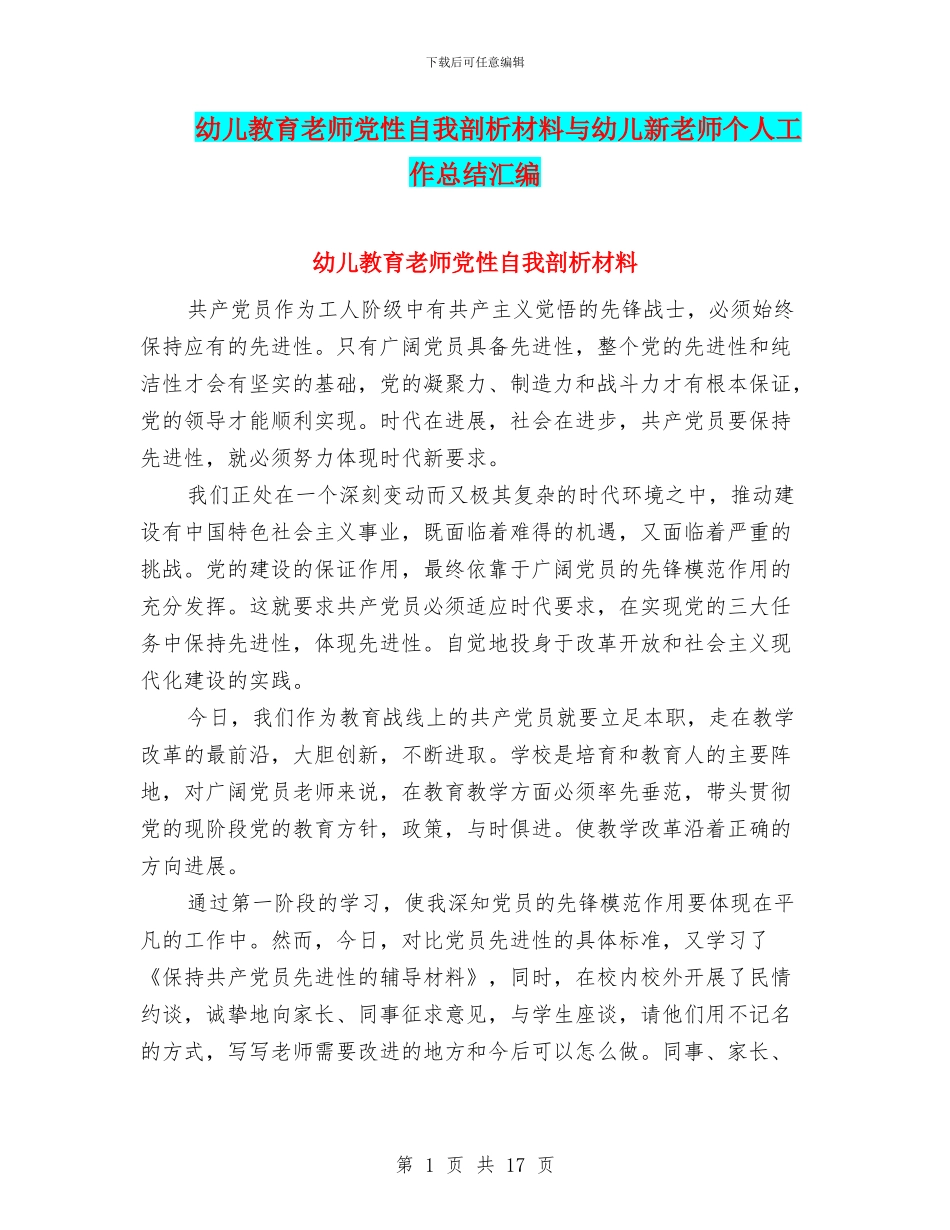 下载后可任意编辑

幼儿教育老师党性自我剖析材料与幼儿新老师个人工作总结汇编

幼儿教育老师党性自我剖析材料

共产党员作为工人阶级中有共产主义觉悟的先锋战士，必须始终保持应有的先进性。只有广阔党员具备先进性，整个党的先进性和纯洁性才会有坚实的基础，党的凝聚力、制造力和战斗力才有根本保证，党的领导才能顺利实现。时代在进展，社会在进步，共产党员要保持先进性，就必须努力体现时代新要求。

我们正处在一个深刻变动而又极其复杂的时代环境之中，推动建设有中国特色社会主义事业，既面临着难得的机遇，又面临着严重的挑战。党的建设的保证作用，最终依靠于广阔党员的先锋模范作用的充分发挥。这就要求共产党员必须适应时代要求，在实现党的三大任务中保持先进性，体现先进性。自觉地投身于改革开放和社会主义现代化建设的实践。

今日，我们作为教育战线上的共产党员就要立足本职，走在教学改革的最前沿，大胆创新，不断进取。学校是培育和教育人的主要阵地，对广阔党员老师来说，在教育教学方面必须率先垂范，带头贯彻党的现阶段党的教育方针，政策，与时俱进。使教学改革沿着正确的方向进展。

通过第一阶段的学习，使我深知党员的先锋模范作用要体现在平凡的工作中。然而，今日，对比党员先进性的具体标准，又学习了《保持共产党员先进性的辅导材料》，同时，在校内校外开展了民情约谈，诚挚地向家长、同事征求意见，与学生座谈，请他们用不记名的方式，写写老师需要改进的地方和今后可以怎么做。同事、家长、

第 1 页 共 17 页